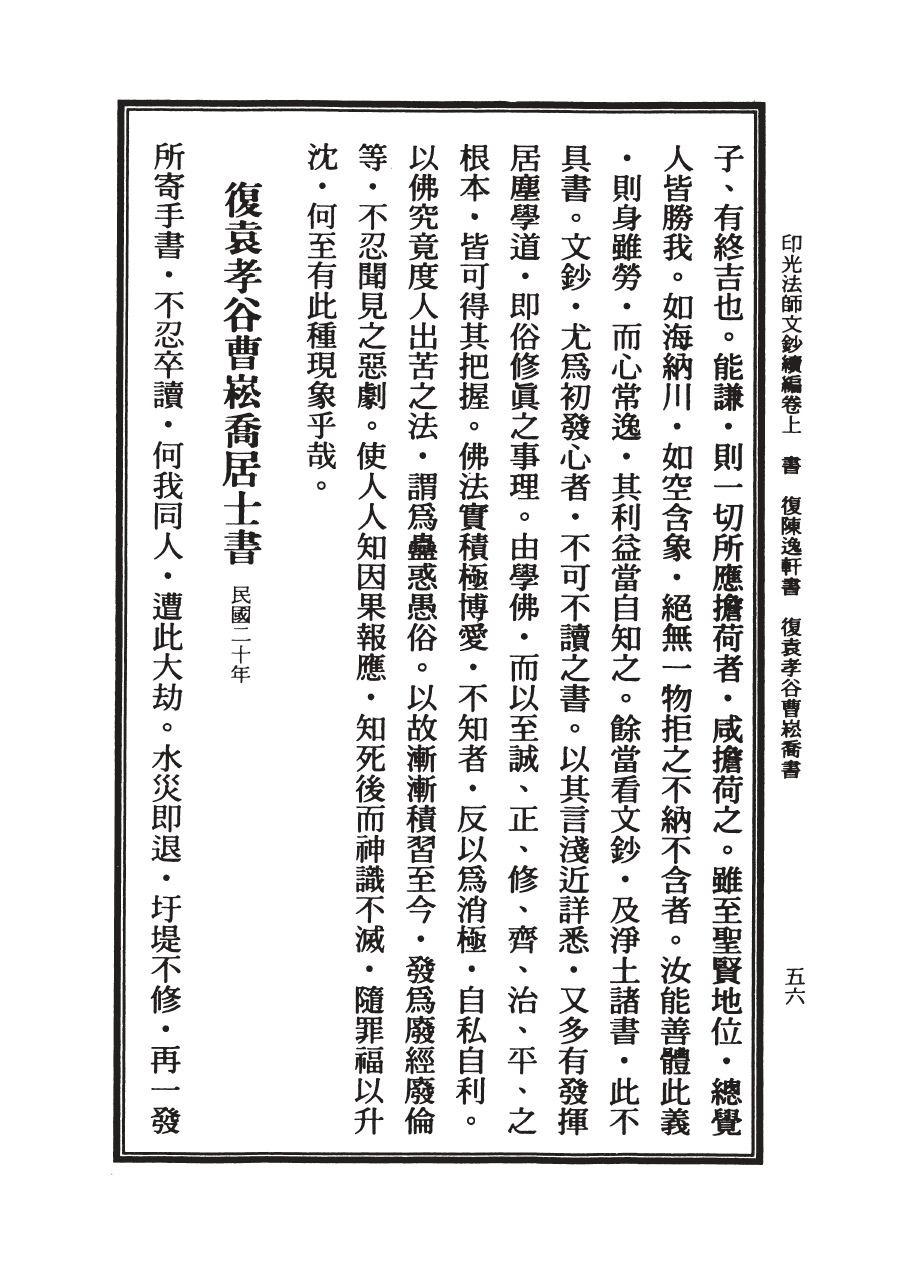 印光法師文鈔續編卷上　書　復陳逸軒書　復袁孝谷曹崧喬書　五六

子、有終吉也。能謙・則一切所應擔荷者・咸擔荷之。雖至聖賢地位・總覺人皆勝我。如海納川・如空含象・絕無一物拒之不納不含者。汝能善體此義・則身雖勞・而心常逸・其利益當自知之。餘當看文鈔・及淨土諸書・此不具書。文鈔・尤爲初發心者・不可不讀之書。以其言淺近詳悉・又多有發揮居塵學道・即俗修眞之事理。由學佛・而以至誠、正、修、齊、治、平、之根本・皆可得其把握。佛法實積極博愛・不知者・反以爲消極・自私自利。以佛究竟度人出苦之法・謂爲蠱惑愚俗。以故漸漸積習至今・發爲廢經廢倫等・不忍聞見之惡劇。使人人知因果報應・知死後而神識不滅・隨罪福以升沈・何至有此種現象乎哉。

復袁孝谷曹崧喬居士書　民國二十年

所寄手書・不忍卒讀・何我同人・遭此大劫。水災即退・圩堤不修・再一發